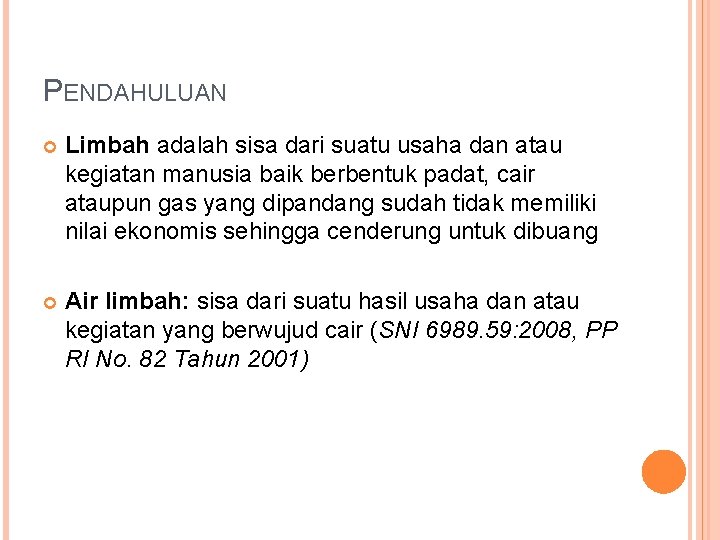 PENDAHULUAN

Limbah adalah sisa dari suatu usaha dan atau kegiatan manusia baik berbentuk padat, cair ataupun gas yang dipandang sudah tidak memiliki nilai ekonomis sehingga cenderung untuk dibuang

Air limbah: sisa dari suatu hasil usaha dan atau kegiatan yang berwujud cair (SNI 6989.59:2008, PP RI No. 82 Tahun 2001)